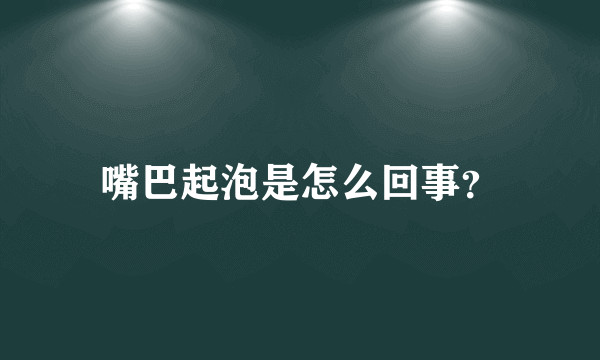 嘴巴起泡是怎么回事?